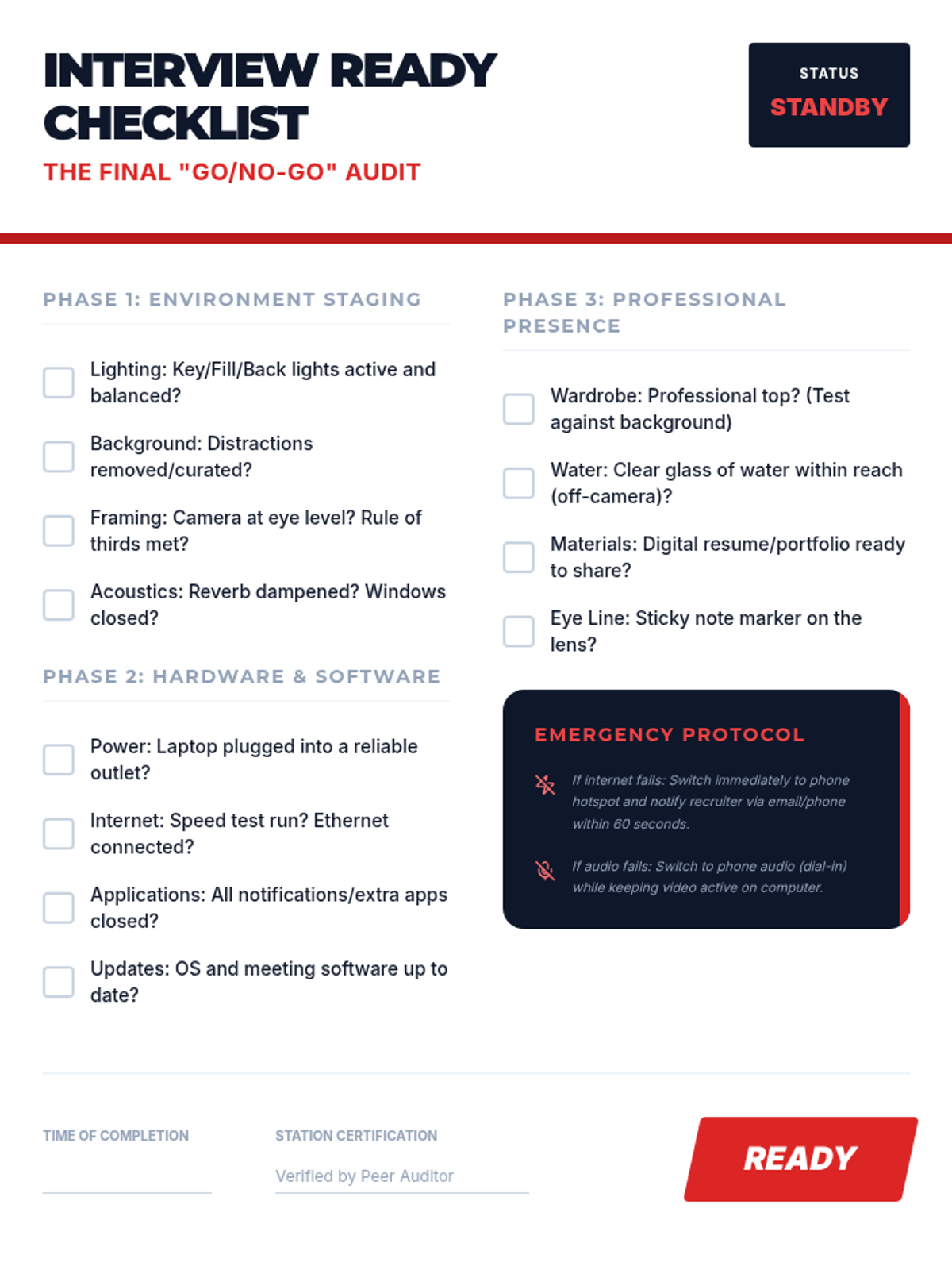 INTERVIEW READY CHECKLIST

THE FINAL "GO/NO-GO" AUDIT

STATUS
STANDBY

PHASE 1: ENVIRONMENT STAGING

Lighting: Key/Fill/Back lights active and balanced?

Background: Distractions removed/curated?

Framing: Camera at eye level? Rule of thirds met?

Acoustics: Reverb dampened? Windows closed?

PHASE 2: HARDWARE & SOFTWARE

Power: Laptop plugged into a reliable outlet?

Internet: Speed test run? Ethernet connected?

Applications: All notifications/extra apps closed?

Updates: OS and meeting software up to date?

PHASE 3: PROFESSIONAL PRESENCE

Wardrobe: Professional top? (Test against background)

Water: Clear glass of water within reach (off-camera)?

Materials: Digital resume/portfolio ready to share?

Eye Line: Sticky note marker on the lens?

EMERGENCY PROTOCOL

If internet fails: Switch immediately to phone hotspot and notify recruiter via email/phone within 60 seconds.

If audio fails: Switch to phone audio (dial-in) while keeping video active on computer.

TIME OF COMPLETION

STATION CERTIFICATION

Verified by Peer Auditor

READY